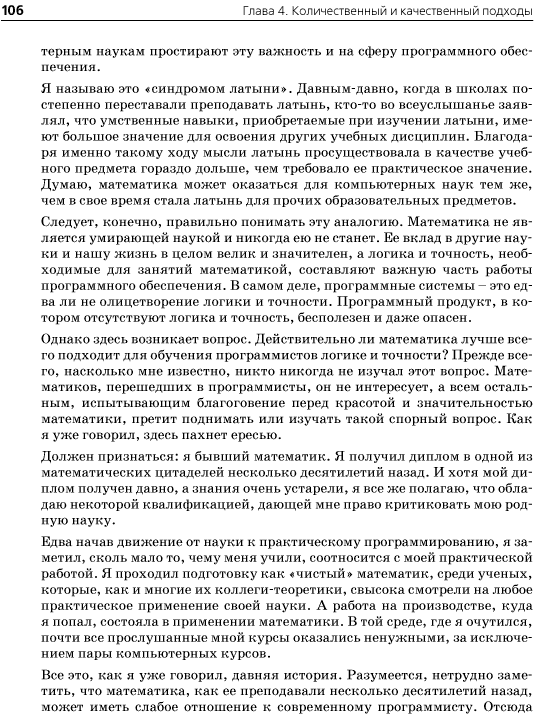 106 Глава 4. Количественный и качественный подходы

терным наукам простирают эту важность и на сферу программного обеспечения.

Я называю это «синдромом латыни». Давным-давно, когда в школах постепенно переставали преподавать латынь, кто-то во всеуслышанье заявлял, что умственные навыки, приобретаемые при изучении латыни, имеют большое значение для освоения других учебных дисциплин. Благодаря именно такому ходу мысли латынь просуществовала в качестве учебного предмета гораздо дольше, чем требовало ее практическое значение. Думаю, математика может оказаться для компьютерных наук тем же, чем в свое время стала латынь для прочих образовательных предметов.

Следует, конечно, правильно понимать эту аналогию. Математика не является умирающей наукой и никогда ею не станет. Ее вклад в другие науки и нашу жизнь в целом велик и значителен, а логика и точность, необходимые для занятий математикой, составляют важную часть работы программного обеспечения. В самом деле, программные системы – это едва ли не олицетворение логики и точности. Программный продукт, в котором отсутствуют логика и точность, бесполезен и даже опасен.

Однако здесь возникает вопрос. Действительно ли математика лучше всего подходит для обучения программистов логике и точности? Прежде всего, насколько мне известно, никто никогда не изучал этот вопрос. Математиков, перешедших в программисты, он не интересует, а всем остальным, испытывающим благоговение перед красотой и значительностью математики, претит поднимать или изучать такой спорный вопрос. Как я уже говорил, здесь пахнет ересью.

Должен признаться: я бывший математик. Я получил диплом в одной из математических цитаделей несколько десятилетий назад. И хотя мой диплом получен давно, а знания очень устарели, я все же полагаю, что обладаю некоторой квалификацией, дающей мне право критиковать мою родную науку.

Едва начав движение от науки к практическому программированию, я заметил, сколь мало то, чему меня учили, соотносится с моей практической работой. Я проходил подготовку как «чистый» математик, среди ученых, которые, как и многие их коллеги-теоретики, свысока смотрели на любое практическое применение своей науки. А работа на производстве, куда я попал, состояла в применении математики. В той среде, где я очутился, почти все прослушанные мной курсы оказались ненужными, за исключением пары компьютерных курсов.

Все это, как я уже говорил, давняя история. Разумеется, нетрудно заметить, что математика, как ее преподавали несколько десятилетий назад, может иметь слабое отношение к современному программисту. Отсюда